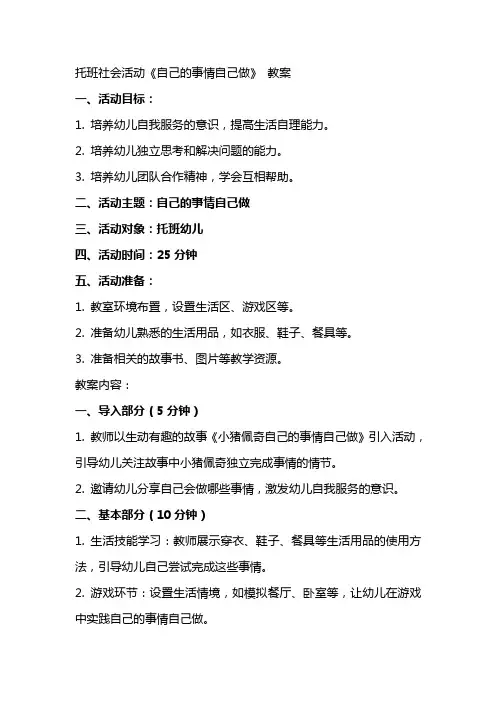 托班社会活动《自己的事情自己做》 教案

一、活动目标：

1. 培养幼儿自我服务的意识，提高生活自理能力。

2. 培养幼儿独立思考和解决问题的能力。

3. 培养幼儿团队合作精神，学会互相帮助。

二、活动主题：自己的事情自己做

三、活动对象：托班幼儿

四、活动时间：25 分钟

五、活动准备：

1. 教室环境布置，设置生活区、游戏区等。

2. 准备幼儿熟悉的生活用品，如衣服、鞋子、餐具等。

3. 准备相关的故事书、图片等教学资源。

教案内容：

一、导入部分（5 分钟）

1. 教师以生动有趣的故事《小猪佩奇自己的事情自己做》引入活动，引导幼儿关注故事中小猪佩奇独立完成事情的情节。

2. 邀请幼儿分享自己会做哪些事情，激发幼儿自我服务的意识。

二、基本部分（10 分钟）

1. 生活技能学习：教师展示穿衣、鞋子、餐具等生活用品的使用方法，引导幼儿自己尝试完成这些事情。

2. 游戏环节：设置生活情境，如模拟餐厅、卧室等，让幼儿在游戏中实践自己的事情自己做。